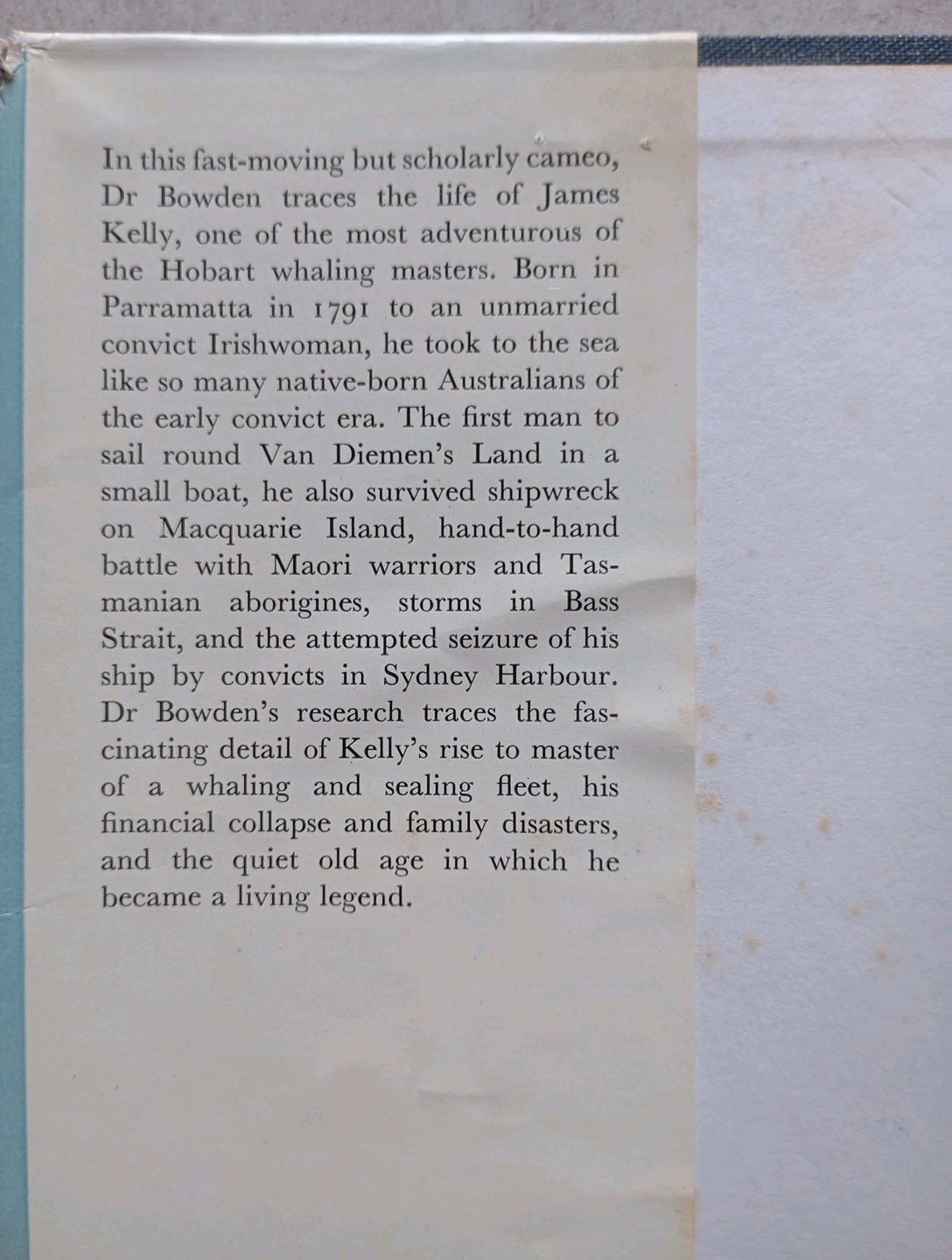 In this fast-moving but scholarly cameo, Dr Bowden traces the life of James Kelly, one of the most adventurous of the Hobart whaling masters. Born in Parramatta in 1791 to an unmarried convict Irishwoman, he took to the sea like so many native-born Australians of the early convict era. The first man to sail round Van Diemen's Land in a small boat, he also survived shipwreck on Macquarie Island, hand-to-hand battle with Maori warriors and Tasmanian aborigines, storms in Bass Strait, and the attempted seizure of his ship by convicts in Sydney Harbour. Dr Bowden's research traces the fascinating detail of Kelly's rise to master of a whaling and sealing fleet, his financial collapse and family disasters, and the quiet old age in which he became a living legend.